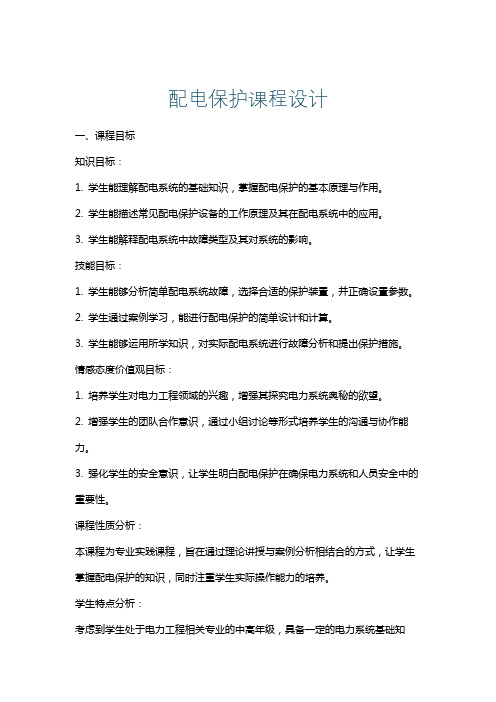 配电保护课程设计

一、课程目标

知识目标：

1. 学生能理解配电系统的基础知识，掌握配电保护的基本原理与作用。

2. 学生能描述常见配电保护设备的工作原理及其在配电系统中的应用。

3. 学生能解释配电系统中故障类型及其对系统的影响。

技能目标：

1. 学生能够分析简单配电系统故障，选择合适的保护装置，并正确设置参数。

2. 学生通过案例学习，能进行配电保护的简单设计和计算。

3. 学生能够运用所学知识，对实际配电系统进行故障分析和提出保护措施。

情感态度价值观目标：

1. 培养学生对电力工程领域的兴趣，增强其探究电力系统奥秘的欲望。

2. 增强学生的团队合作意识，通过小组讨论等形式培养学生的沟通与协作能力。

3. 强化学生的安全意识，让学生明白配电保护在确保电力系统和人员安全中的重要性。

课程性质分析：

本课程为专业实践课程，旨在通过理论讲授与案例分析相结合的方式，让学生掌握配电保护的知识，同时注重学生实际操作能力的培养。

学生特点分析：

考虑到学生处于电力工程相关专业的中高年级，具备一定的电力系统基础知